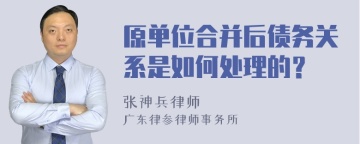 原单位合并后债务关系是如何处理的？

张神兵律师

广东律参律师事务所